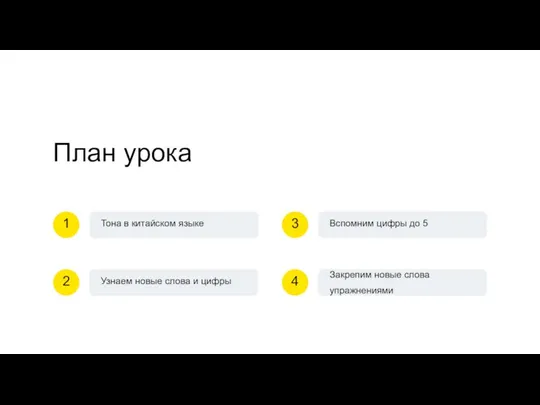 План урока

1 Тона в китайском языке

2 Узнаем новые слова и цифры

3 Вспомним цифры до 5

4 Закрепим новые слова упражнениями